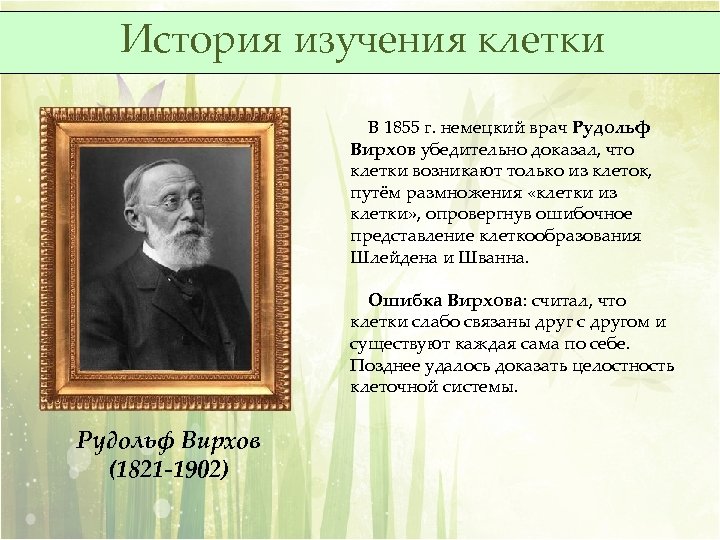 История изучения клетки

В 1855 г. немецкий врач Рудольф Вирхов убедительно доказал, что клетки возникают только из клеток, путём размножения «клетки из клетки», опровергнув ошибочное представление клеткообразования Шлейдена и Шванна.

Ошибка Вирхова: считал, что клетки слабо связаны друг с другом и существуют каждая сама по себе. Позднее удалось доказать целостность клеточной системы.

Рудольф Вирхов
(1821-1902)